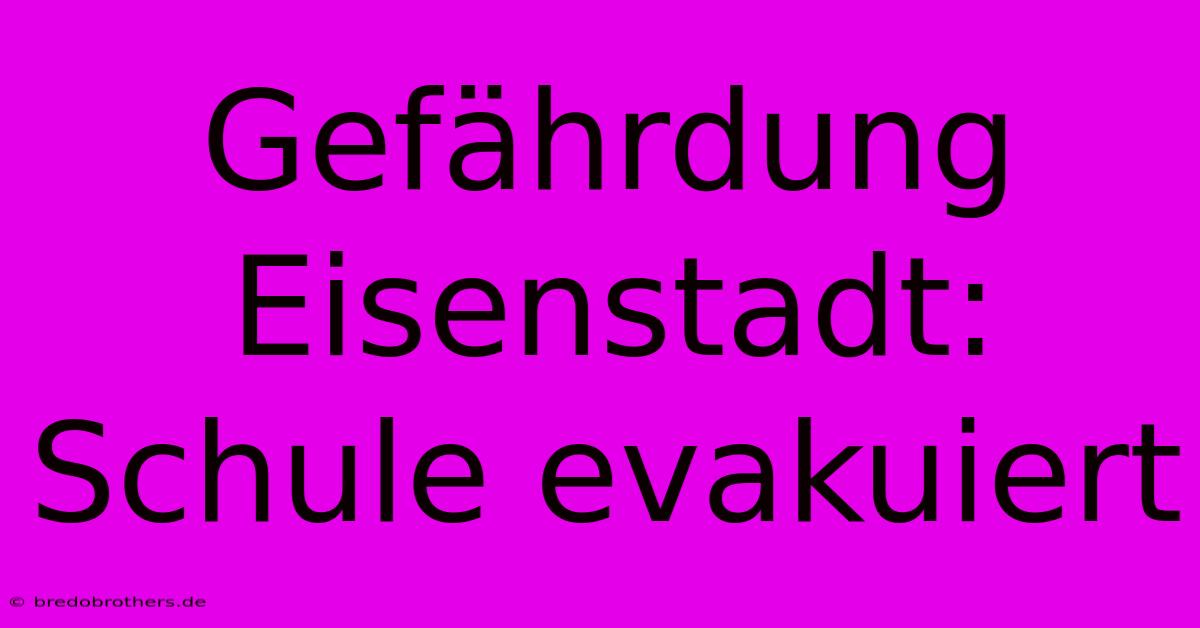 Gefährdung Eisenstadt: Schule evakuiert

© bredobrothers.de